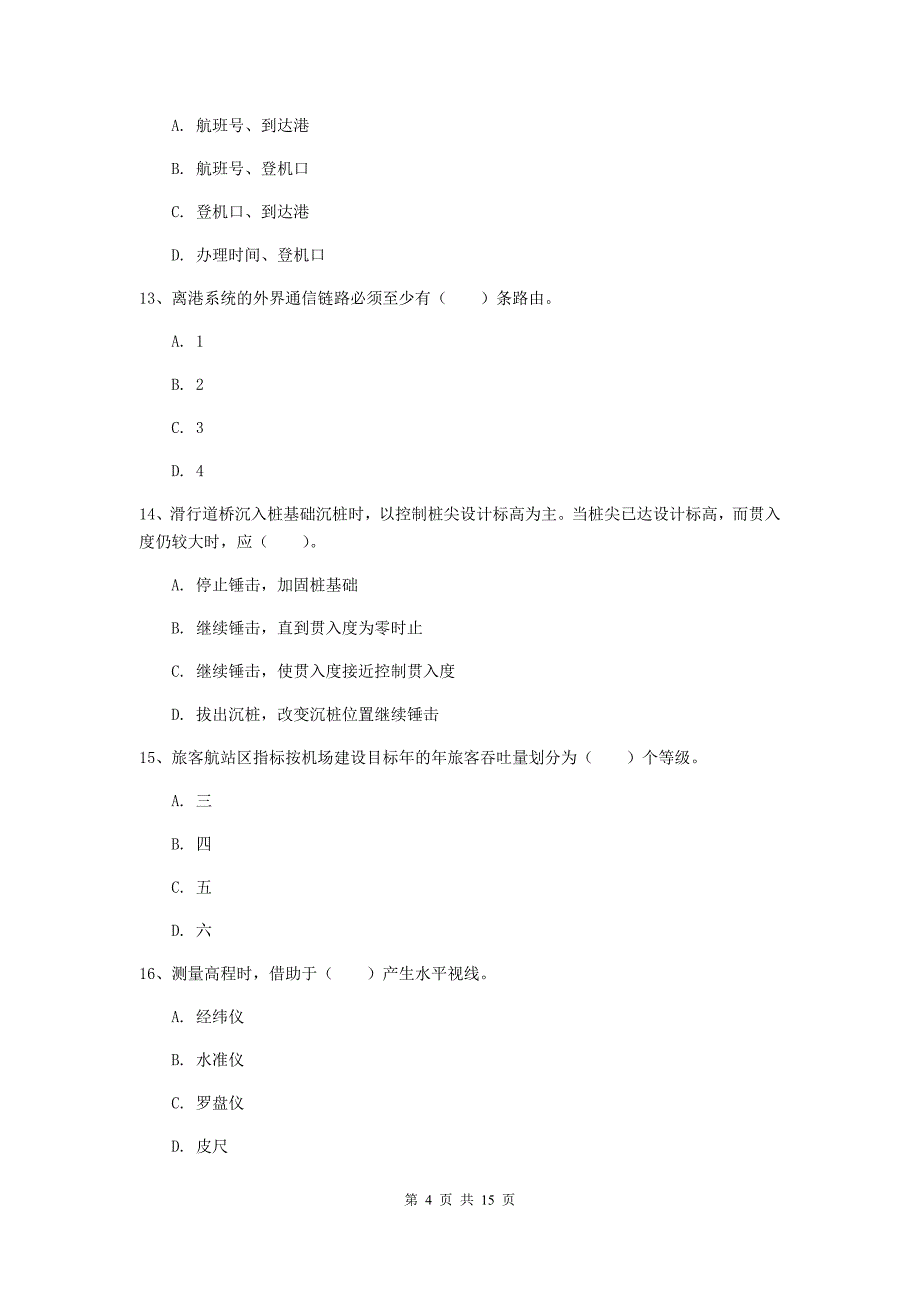 A. 航班号、到达港

B. 航班号、登机口

C. 登机口、到达港

D. 办理时间、登机口

13、离港系统的外界通信链路必须至少有（　　）条路由。

A. 1

B. 2

C. 3

D. 4

14、滑行道桥沉入桩基础沉桩时，以控制桩尖设计标高为主。当桩尖已达设计标高，而贯入度仍较大时，应（　　）。

A. 停止锤击，加固桩基础

B. 继续锤击，直到贯入度为零时止

C. 继续锤击，使贯入度接近控制贯入度

D. 拔出沉桩，改变沉桩位置继续锤击

15、旅客航站区指标按机场建设目标年的年旅客吞吐量划分为（　　）个等级。

A. 三

B. 四

C. 五

D. 六

16、测量高程时，借助于（　　）产生水平视线。

A. 经纬仪

B. 水准仪

C. 罗盘仪

D. 皮尺

第 4 页 共 15 页